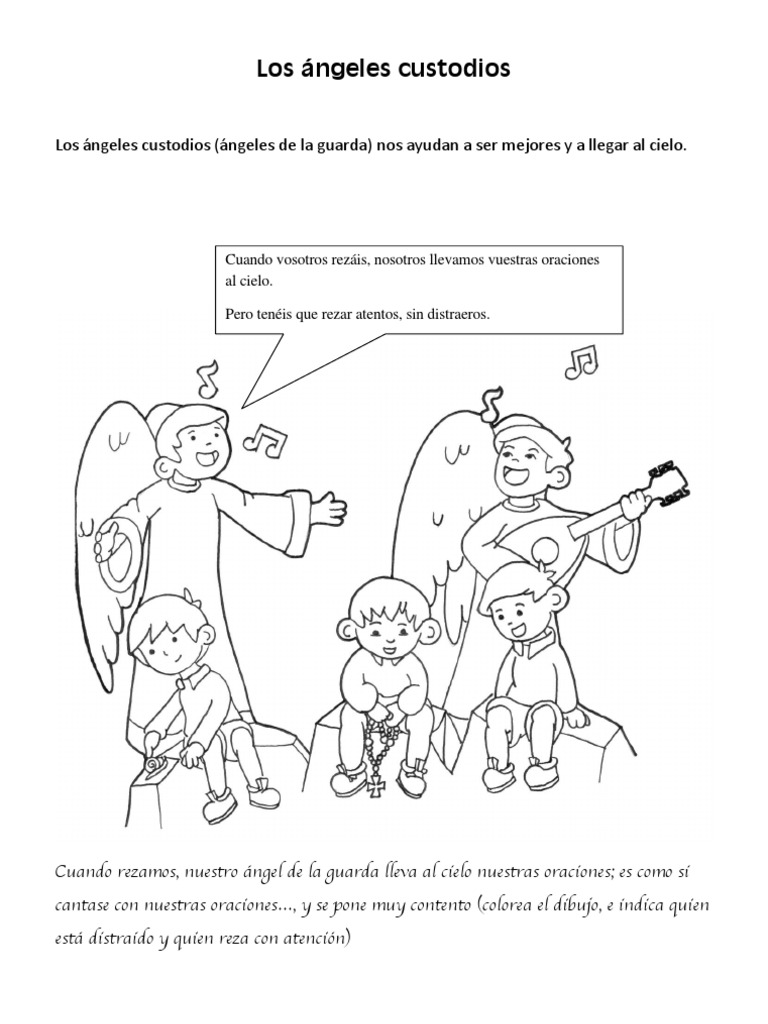 Los ángeles custodios

Los ángeles custodios (ángeles de la guarda) nos ayudan a ser mejores y a llegar al cielo.

Cuando vosotros rezáis, nosotros llevamos vuestras oraciones al cielo.

Pero tenéis que rezar atentos, sin distraeros.

Cuando rezamos, nuestro ángel de la guarda lleva al cielo nuestras oraciones; es como si cantase con nuestras oraciones…, y se pone muy contento (colorea el dibujo, e indica quien está distraído y quien reza con atención)